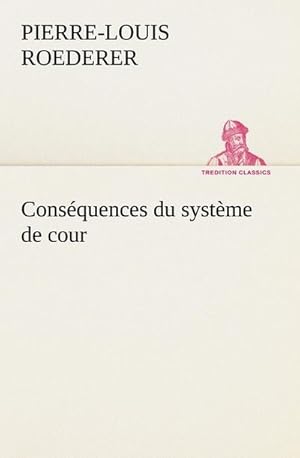 PIERRE-LOUIS ROEDERER

TREDITION CLASSICS

Conséquences du système de cour